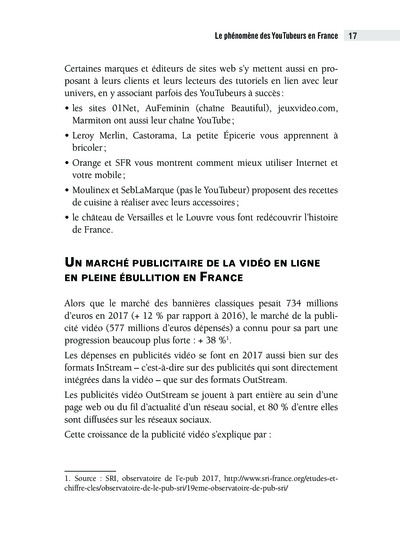 Le phénomène des YouTubeurs en France 17

Certaines marques et éditeurs de sites web s'y mettent aussi en proposant à leurs clients et leurs lecteurs des tutoriels en lien avec leur univers, en y associant parfois des YouTubeurs à succès :

• les sites 01Net, AuFeminin (chaîne Beautiful), jeuxvideo.com, Marmiton ont aussi leur chaîne YouTube ;
• Leroy Merlin, Castorama, La petite Épicerie vous apprennent à bricoler ;
• Orange et SFR vous montrent comment mieux utiliser Internet et votre mobile ;
• Moulinex et SebLaMarque (pas le YouTubeur) proposent des recettes de cuisine à réaliser avec leurs accessoires ;
• le château de Versailles et le Louvre vous font redécouvrir l'histoire de France.

UN MARCHÉ PUBLICITAIRE DE LA VIDÉO EN LIGNE EN PLEINE ÉBULLITION EN FRANCE

Alors que le marché des bannières classiques pesait 734 millions d'euros en 2017 (+ 12 % par rapport à 2016), le marché de la publicité vidéo (577 millions d'euros dépensés) a connu pour sa part une progression beaucoup plus forte : + 38 %$^1$.

Les dépenses en publicités vidéo se font en 2017 aussi bien sur des formats InStream – c'est-à-dire sur des publicités qui sont directement intégrées dans la vidéo – que sur des formats OutStream.

Les publicités vidéo OutStream se jouent à part entière au sein d'une page web ou du fil d'actualité d'un réseau social, et 80 % d'entre elles sont diffusées sur les réseaux sociaux.

Cette croissance de la publicité vidéo s'explique par :

1. Source : SRI, observatoire de l'e-pub 2017, http://www.sri-france.org/etudes-et-chiffre-cles/observatoire-de-le-pub-sri/19eme-observatoire-de-pub-sri/